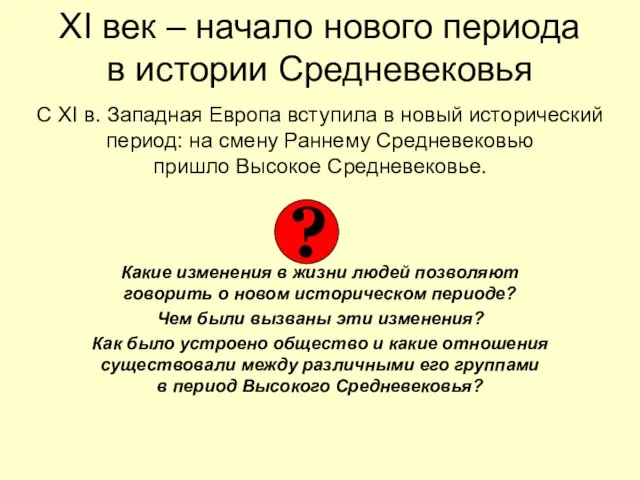 XI век – начало нового периода в истории Средневековья

С XI в. Западная Европа вступила в новый исторический период: на смену Раннему Средневековью пришло Высокое Средневековье.

?

Какие изменения в жизни людей позволяют говорить о новом историческом периоде?

Чем были вызваны эти изменения?

Как было устроено общество и какие отношения существовали между различными его группами в период Высокого Средневековья?